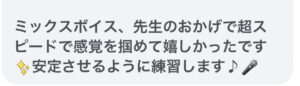 ミックスボイス、先生のおかげで超スピードで感覚を掴めて嬉しかったです✨安定させるように練習します♪🎤